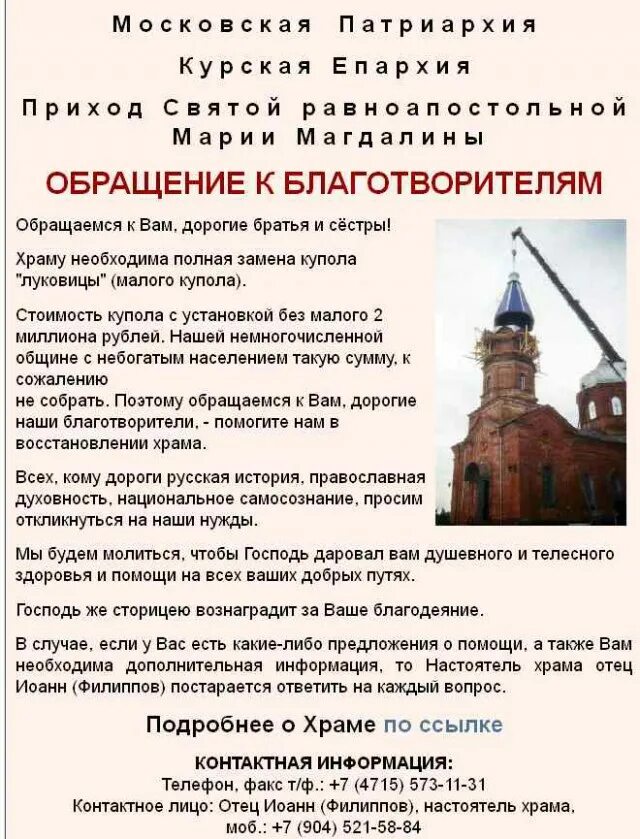 Московская Патриархия

Курская Епархия

Приход Святой равноапостольной Марии Магдалины

ОБРАЩЕНИЕ К БЛАГОТВОРИТЕЛЯМ

Обращаемся к Вам, дорогие братья и сёстры!

Храму необходима полная замена купола "луковицы" (малого купола).

Стоимость купола с установкой без малого 2 миллиона рублей. Нашей немногочисленной общине с небогатым населением такую сумму, к сожалению
не собрать. Поэтому обращаемся к Вам, дорогие наши благотворители, - помогите нам в восстановлении храма.

Всех, кому дороги русская история, православная духовность, национальное самосознание, просим откликнуться на наши нужды.

Мы будем молиться, чтобы Господь даровал вам душевного и телесного здоровья и помощи на всех ваших добрых путях.

Господь же сторицею вознаградит за Ваше благодеяние.

В случае, если у Вас есть какие-либо предложения о помощи, а также Вам необходима дополнительная информация, то Настоятель храма отец Иоанн (Филиппов) постарается ответить на каждый вопрос.

Подробнее о Храме по ссылке

КОНТАКТНАЯ ИНФОРМАЦИЯ:
Телефон, факс т/ф.: +7 (4715) 573-11-31
Контактное лицо: Отец Иоанн (Филиппов), настоятель храма,
моб.: +7 (904) 521-58-84